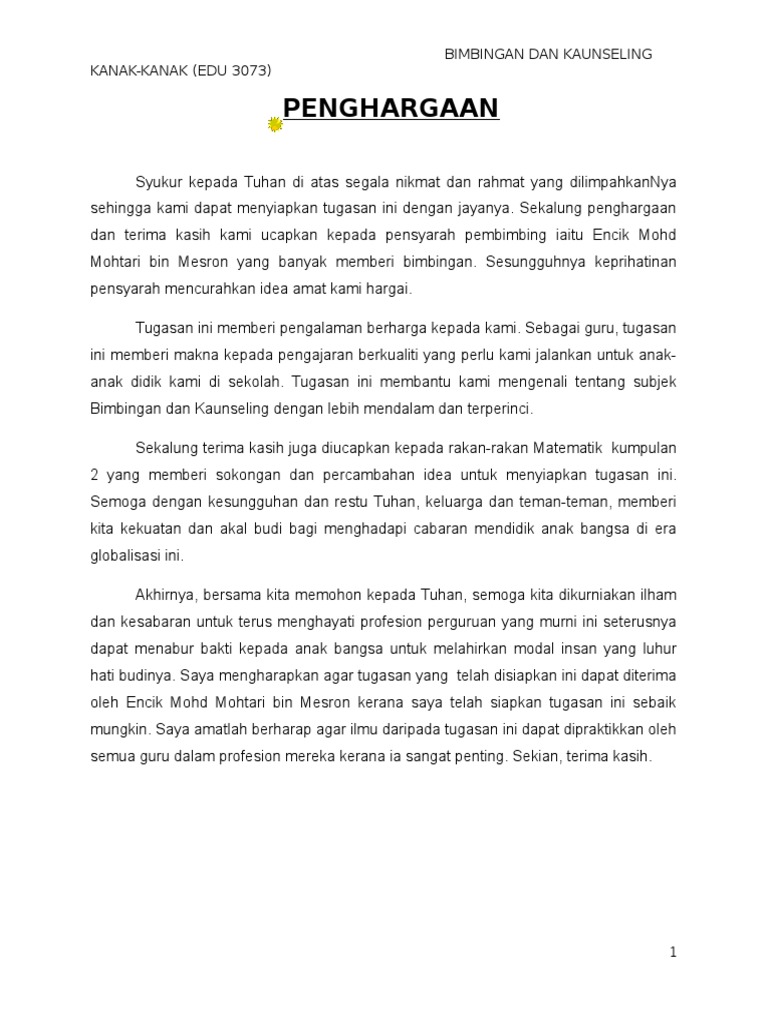 BIMBINGAN DAN KAUNSELING KANAK-KANAK (EDU 3073)

PENGHARGAAN

Syukur kepada Tuhan di atas segala nikmat dan rahmat yang dilimpahkanNya sehingga kami dapat menyiapkan tugasan ini dengan jayanya. Sekalung penghargaan dan terima kasih kami ucapkan kepada pensyarah pembimbing iaitu Encik Mohd Mohtari bin Mesron yang banyak memberi bimbingan. Sesungguhnya keprihatinan pensyarah mencurahkan idea amat kami hargai.

Tugasan ini memberi pengalaman berharga kepada kami. Sebagai guru, tugasan ini memberi makna kepada pengajaran berkualiti yang perlu kami jalankan untuk anak-anak didik kami di sekolah. Tugasan ini membantu kami mengenali tentang subjek Bimbingan dan Kaunseling dengan lebih mendalam dan terperinci.

Sekalung terima kasih juga diucapkan kepada rakan-rakan Matematik kumpulan 2 yang memberi sokongan dan percambahan idea untuk menyiapkan tugasan ini. Semoga dengan kesungguhan dan restu Tuhan, keluarga dan teman-teman, memberi kita kekuatan dan akal budi bagi menghadapi cabaran mendidik anak bangsa di era globalisasi ini.

Akhirnya, bersama kita memohon kepada Tuhan, semoga kita dikurniakan ilham dan kesabaran untuk terus menghayati profesion perguruan yang murni ini seterusnya dapat menabur bakti kepada anak bangsa untuk melahirkan modal insan yang luhur hati budinya. Saya mengharapkan agar tugasan yang telah disiapkan ini dapat diterima oleh Encik Mohd Mohtari bin Mesron kerana saya telah siapkan tugasan ini sebaik mungkin. Saya amatlah berharap agar ilmu daripada tugasan ini dapat dipraktikkan oleh semua guru dalam profesion mereka kerana ia sangat penting. Sekian, terima kasih.

1